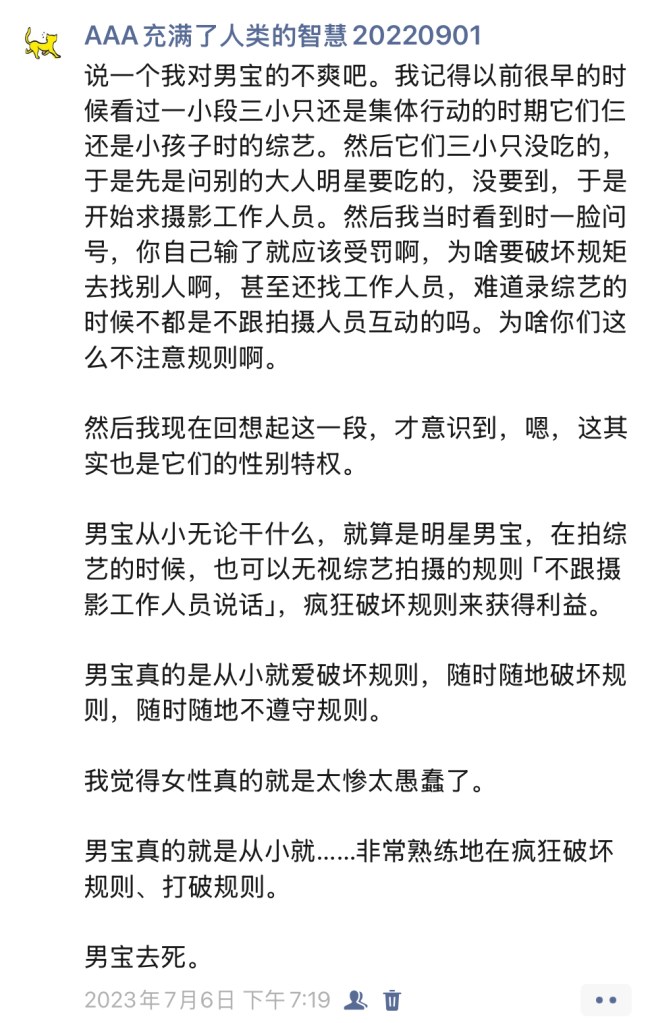 AAA 充满了人类的智慧 20220901

说一个我对男宝的不爽吧。我记得以前很早的时候看过一小段三小只还是集体行动的时期它们仨还是小孩子时的综艺。然后它们三小只没吃的，于是先是问别的大人明星要吃的，没要到，于是开始求摄影工作人员。然后我当时看到时一脸问号，你自己输了就应该受罚啊，为啥要破坏规矩去找别人啊，甚至还找工作人员，难道录综艺的时候不都是不跟拍摄人员互动的吗。为啥你们这么不注意规则啊。

然后我现在回想起这一段，才意识到，嗯，这其实也是它们的性别特权。

男宝从小无论干什么，就算是明星男宝，在拍综艺的时候，也可以无视综艺拍摄的规则「不跟摄影工作人员说话」，疯狂破坏规则来获得利益。

男宝真的是从小就爱破坏规则，随时随地破坏规则，随时随地不遵守规则。

我觉得女性真的就是太惨太愚蠢了。

男宝真的就是从小就……非常熟练地在疯狂破坏规则、打破规则。

男宝去死。

2023年7月6日 下午7:19